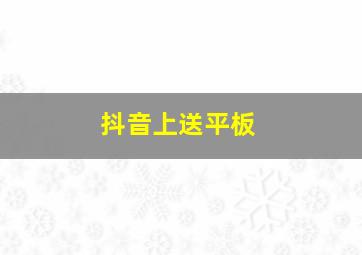 抖音上送平板